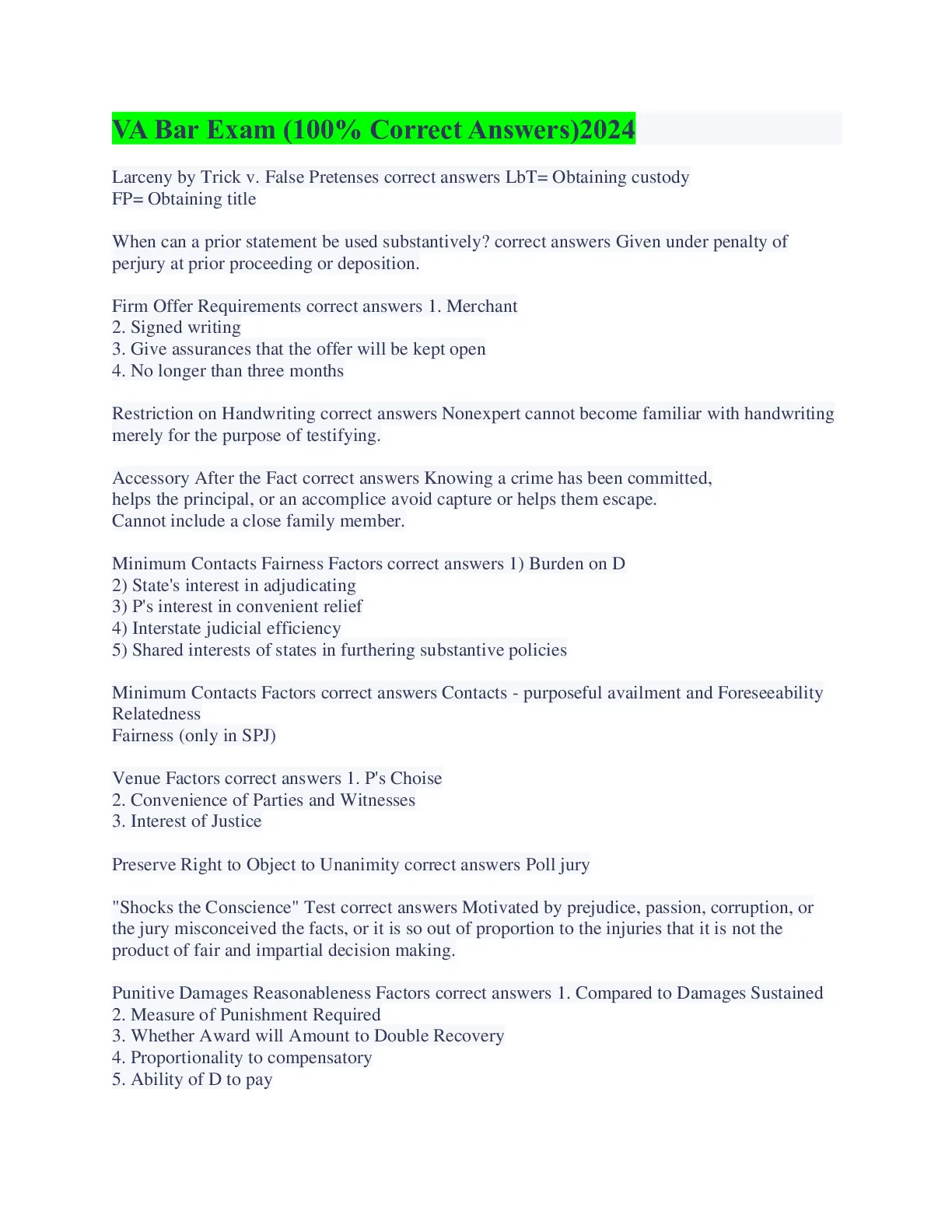 VA Bar Exam (100% Correct Answers)2024

Larceny by Trick v. False Pretenses correct answers LbT= Obtaining custody
FP= Obtaining title

When can a prior statement be used substantively? correct answers Given under penalty of perjury at prior proceeding or deposition.

Firm Offer Requirements correct answers 1. Merchant
2. Signed writing
3. Give assurances that the offer will be kept open
4. No longer than three months

Restriction on Handwriting correct answers Nonexpert cannot become familiar with handwriting merely for the purpose of testifying.

Accessory After the Fact correct answers Knowing a crime has been committed, helps the principal, or an accomplice avoid capture or helps them escape.
Cannot include a close family member.

Minimum Contacts Fairness Factors correct answers 1) Burden on D
2) State's interest in adjudicating
3) P's interest in convenient relief
4) Interstate judicial efficiency
5) Shared interests of states in furthering substantive policies

Minimum Contacts Factors correct answers Contacts - purposeful availment and Foreseeability
Relatedness
Fairness (only in SPJ)

Venue Factors correct answers 1. P's Choise
2. Convenience of Parties and Witnesses
3. Interest of Justice

Preserve Right to Object to Unanimity correct answers Poll jury

"Shocks the Conscience" Test correct answers Motivated by prejudice, passion, corruption, or the jury misconceived the facts, or it is so out of proportion to the injuries that it is not the product of fair and impartial decision making.

Punitive Damages Reasonableness Factors correct answers 1. Compared to Damages Sustained
2. Measure of Punishment Required
3. Whether Award will Amount to Double Recovery
4. Proportionality to compensatory
5. Ability of D to pay